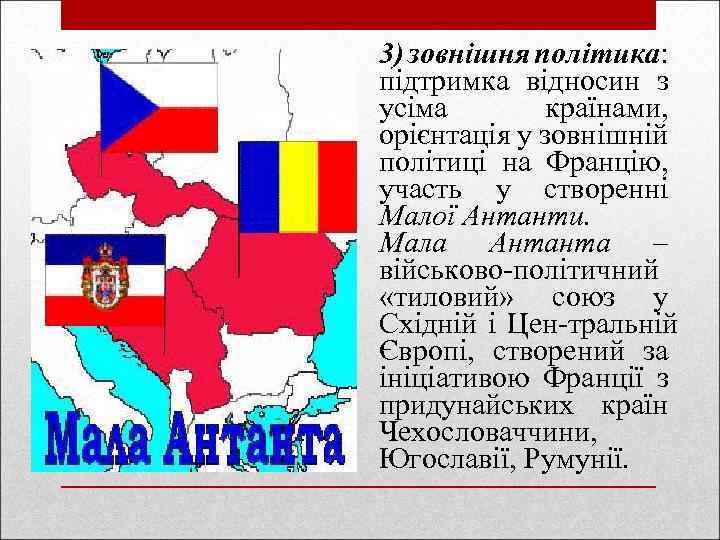 Мала Антанта

3) зовнішня політика: підтримка відносин з усіма країнами, орієнтація у зовнішній політиці на Францію, участь у створенні Малої Антанти.
Мала Антанта – військово-політичний «тиловий» союз у Східній і Цен-тральній Європі, створений за ініціативою Франції з придунайських країн Чехословаччини, Югославії, Румунії.